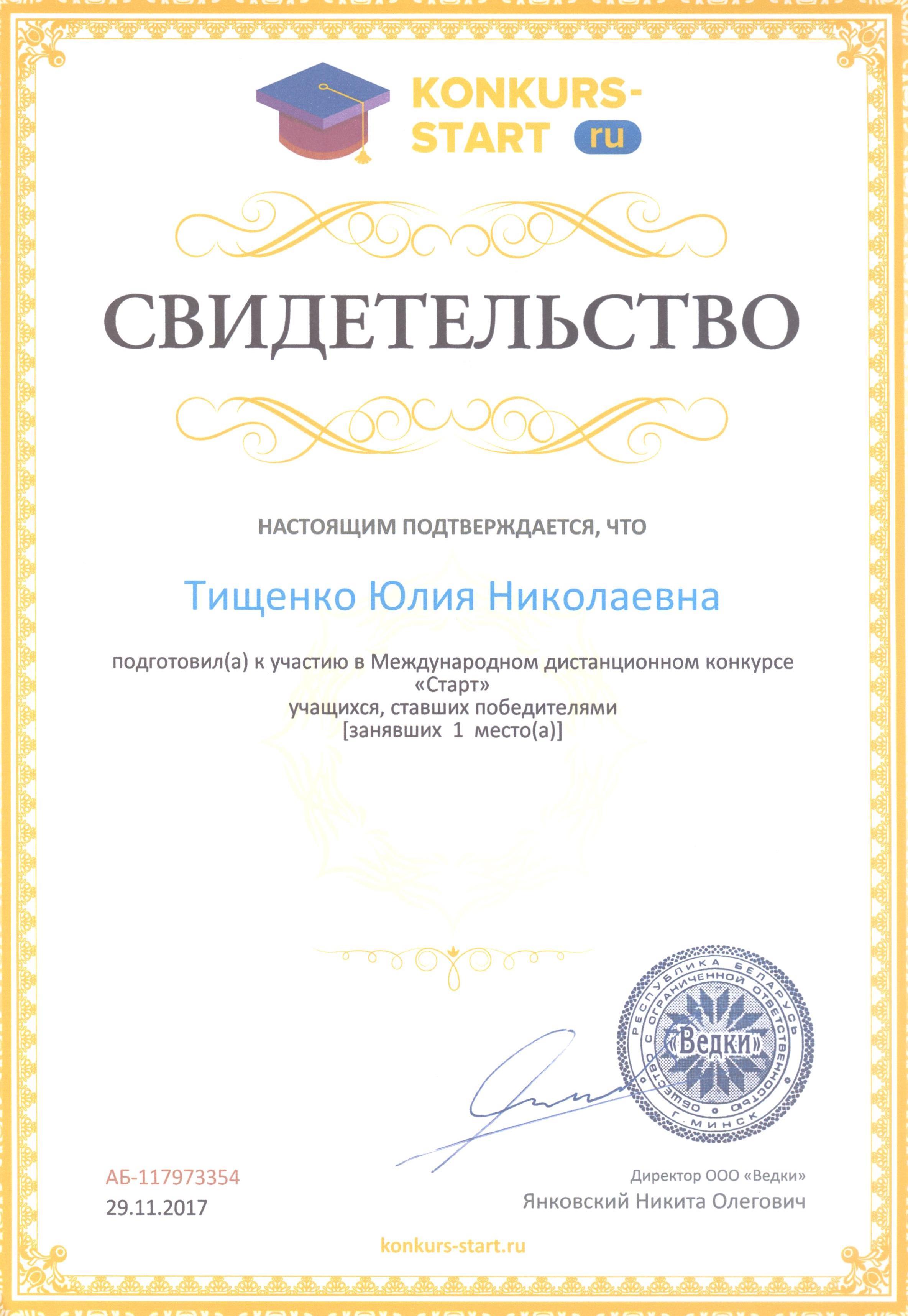 KONKURS-START ru

СВИДЕТЕЛЬСТВО

НАСТОЯЩИМ ПОДТВЕРЖДАЕТСЯ, ЧТО

Тищенко Юлия Николаевна

подготовил(а) к участию в Международном дистанционном конкурсе «Старт»
учащихся, ставших победителями
[занявших 1 место(а)]

РЕСПУБЛИКА БЕЛАРУСЬ ОБЩЕСТВО С ОГРАНИЧЕННОЙ ОТВЕТСТВЕННОСТЬЮ «Ведки» Г. МИНСК

АБ-117973354
29.11.2017

Директор ООО «Ведки»
Янковский Никита Олегович

konkurs-start.ru